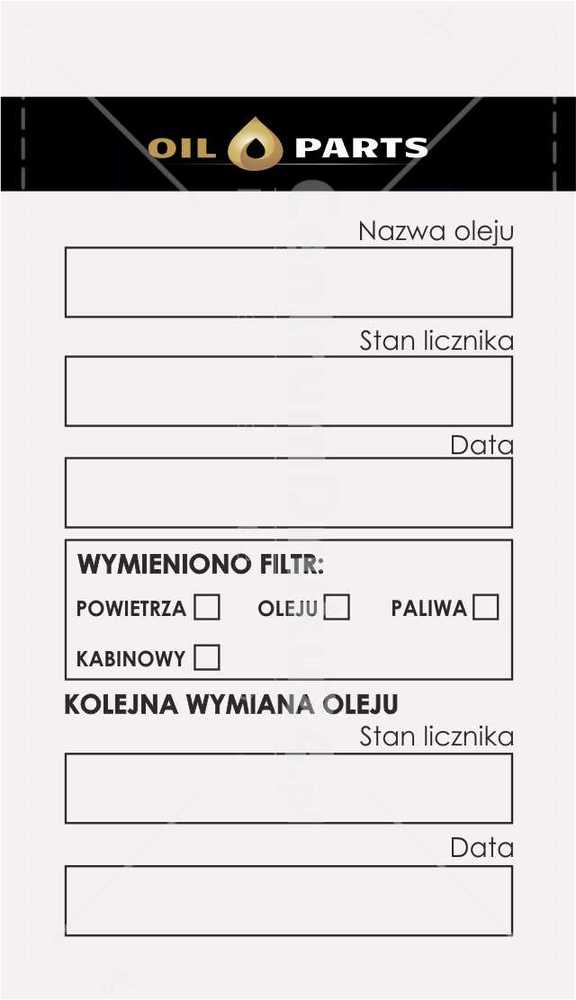 OIL PARTS

Nazwa oleju

Stan licznika

Data

WYMIENIONO FILTR:

POWIETRZA ☐ OLEJU ☐ PALIWA ☐

KABINOWY ☐

KOLEJNA WYMIANA OLEJU

Stan licznika

Data